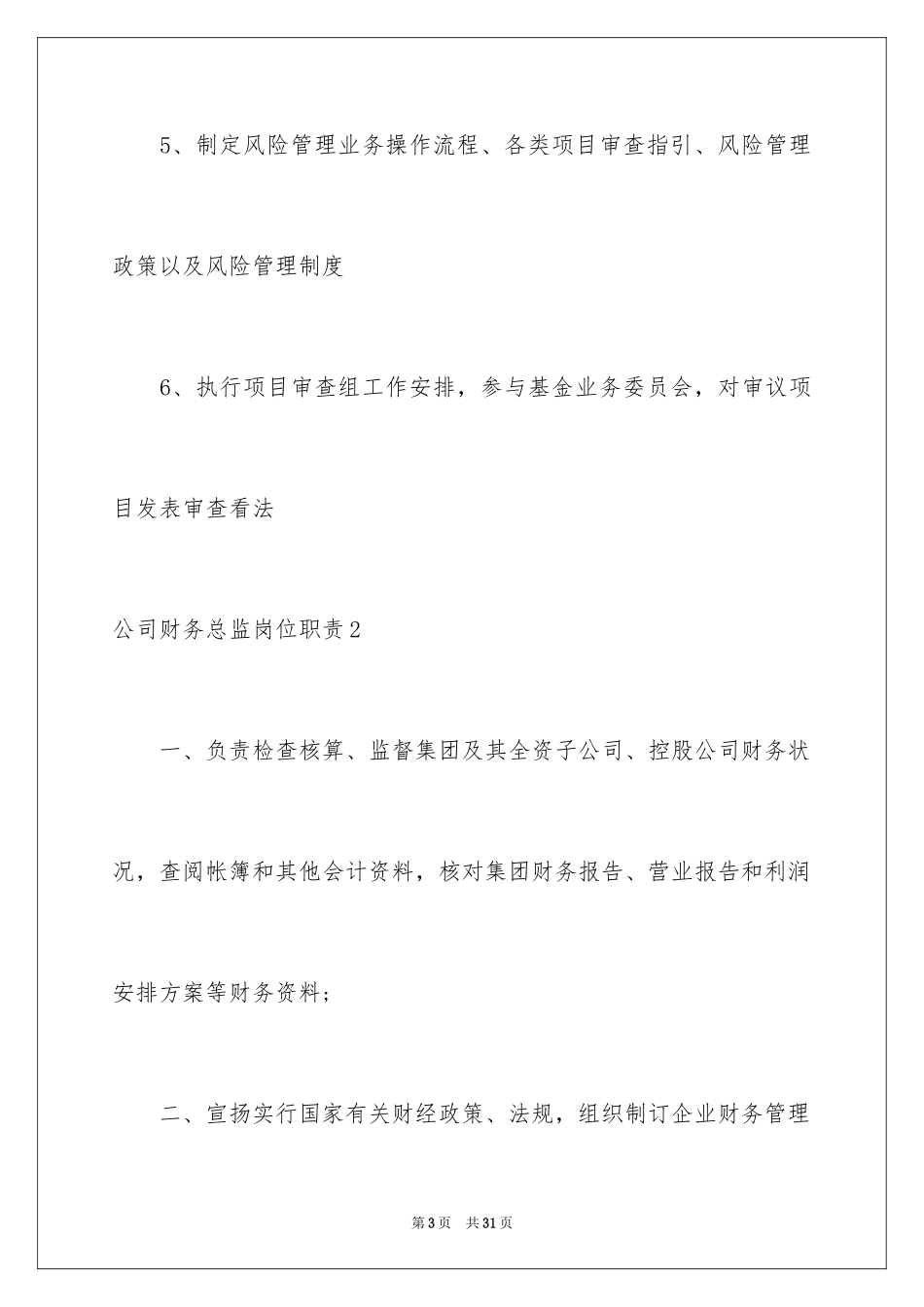 5、制定风险管理业务操作流程、各类项目审查指引、风险管理政策以及风险管理制度

6、执行项目审查组工作安排，参与基金业务委员会，对审议项目发表审查看法

公司财务总监岗位职责2

一、负责检查核算、监督集团及其全资子公司、控股公司财务状况，查阅帐簿和其他会计资料，核对集团财务报告、营业报告和利润安排方案等财务资料；

二、宣扬实行国家有关财经政策、法规，组织制订企业财务管理

第3页 共31页